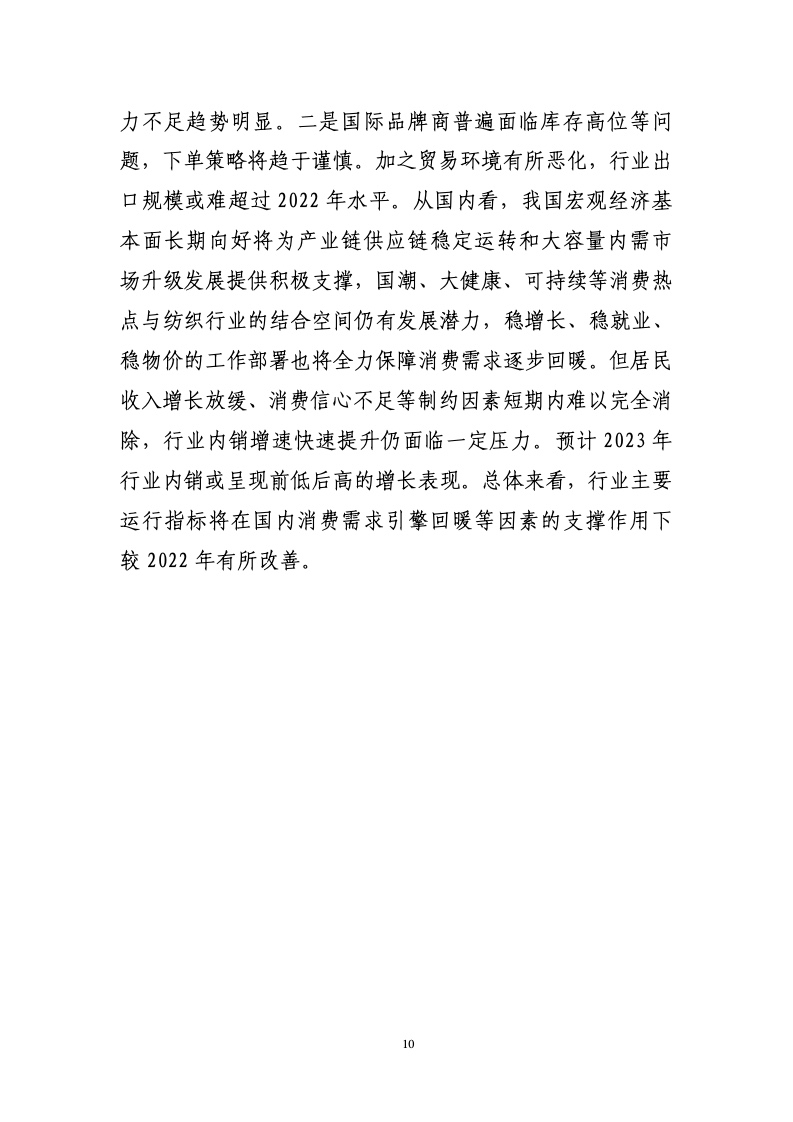 力不足趋势明显。二是国际品牌商普遍面临库存高位等问题，下单策略将趋于谨慎。加之贸易环境有所恶化，行业出口规模或难超过 2022 年水平。从国内看，我国宏观经济基本面长期向好将为产业链供应链稳定运转和大容量内需市场升级发展提供积极支撑，国潮、大健康、可持续等消费热点与纺织行业的结合空间仍有发展潜力，稳增长、稳就业、稳物价的工作部署也将全力保障消费需求逐步回暖。但居民收入增长放缓、消费信心不足等制约因素短期内难以完全消除，行业内销增速快速提升仍面临一定压力。预计 2023 年行业内销或呈现前低后高的增长表现。总体来看，行业主要运行指标将在国内消费需求引擎回暖等因素的支撑作用下较 2022 年有所改善。

10